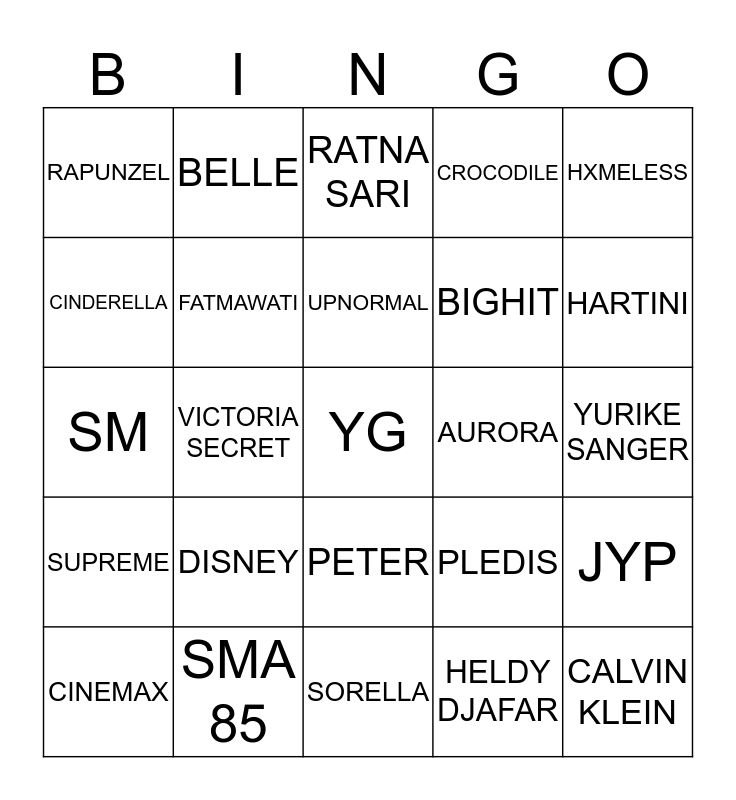 | B | I | N | G | O |
|---|---|---|---|---|
| RAPUNZEL | BELLE | RATNA SARI | CROCODILE | HXMELESS |
| CINDERELLA | FATMAWATI | UPNORMAL | BIGHIT | HARTINI |
| SM | VICTORIA SECRET | YG | AURORA | YURIKE SANGER |
| SUPREME | DISNEY | PETER | PLEDIS | JYP |
| CINEMAX | SMA 85 | SORELLA | HELDY DJAFAR | CALVIN KLEIN |